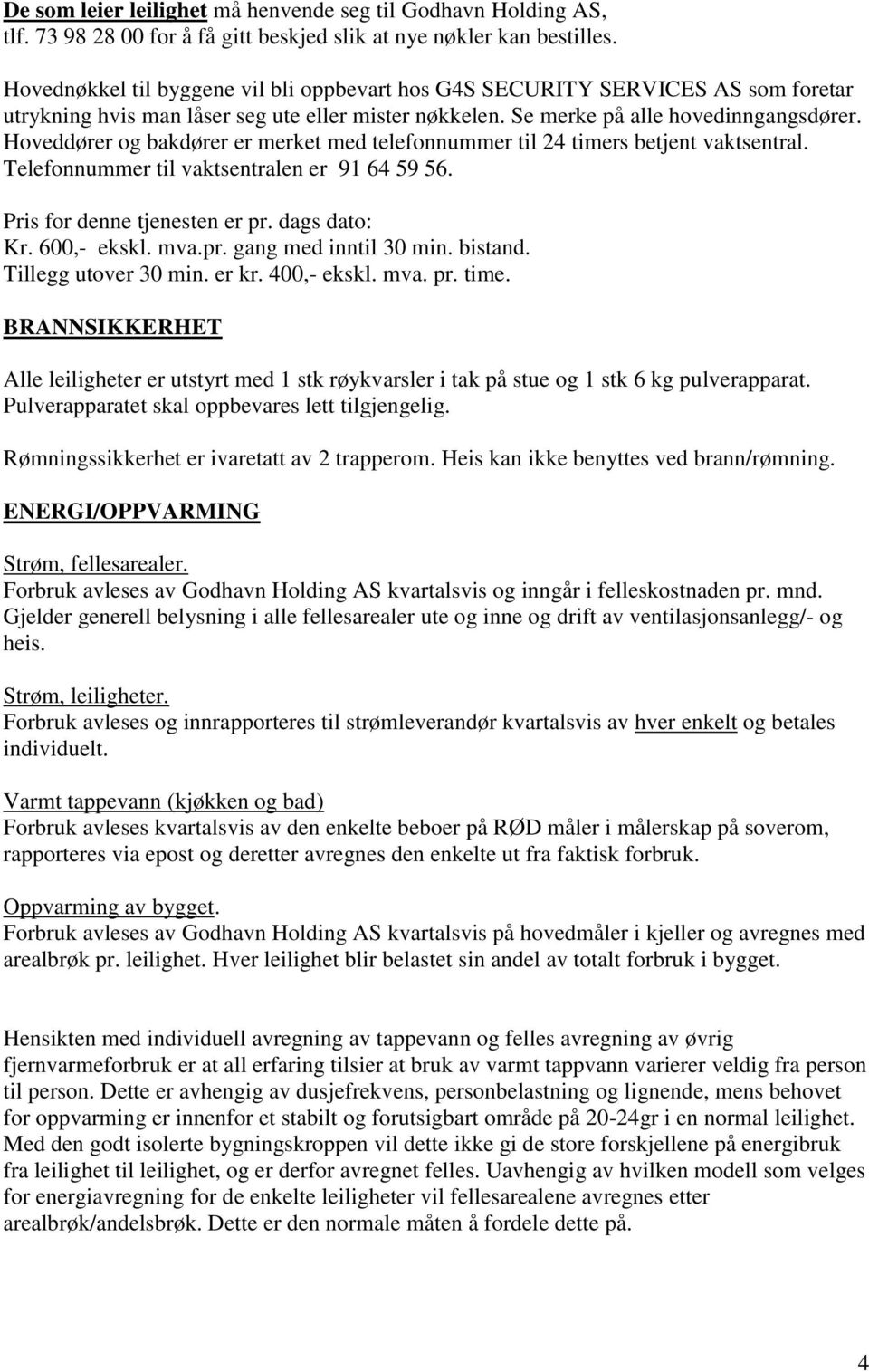 De som leier leilighet må henvende seg til Godhavn Holding AS, tlf. 73 98 28 00 for å få gitt beskjed slik at nye nøkler kan bestilles.

Hovednøkkel til byggene vil bli oppbevart hos G4S SECURITY SERVICES AS som foretar utrykning hvis man låser seg ute eller mister nøkkelen. Se merke på alle hovedinngangsdører. Hoveddører og bakdører er merket med telefonnummer til 24 timers betjent vaktsentral. Telefonnummer til vaktsentralen er 91 64 59 56.

Pris for denne tjenesten er pr. dags dato:
Kr. 600,- ekskl. mva.pr. gang med inntil 30 min. bistand.
Tillegg utover 30 min. er kr. 400,- ekskl. mva. pr. time.

BRANNSIKKERHET

Alle leiligheter er utstyrt med 1 stk røykvarsler i tak på stue og 1 stk 6 kg pulverapparat. Pulverapparatet skal oppbevares lett tilgjengelig.

Rømningssikkerhet er ivaretatt av 2 trapperom. Heis kan ikke benyttes ved brann/rømning.

ENERGI/OPPVARMING

Strøm, fellesarealer.
Forbruk avleses av Godhavn Holding AS kvartalsvis og inngår i felleskostnaden pr. mnd. Gjelder generell belysning i alle fellesarealer ute og inne og drift av ventilasjonsanlegg/- og heis.

Strøm, leiligheter.
Forbruk avleses og innrapporteres til strømleverandør kvartalsvis av hver enkelt og betales individuelt.

Varmt tappevann (kjøkken og bad)
Forbruk avleses kvartalsvis av den enkelte beboer på RØD måler i målerskap på soverom, rapporteres via epost og deretter avregnes den enkelte ut fra faktisk forbruk.

Oppvarming av bygget.
Forbruk avleses av Godhavn Holding AS kvartalsvis på hovedmåler i kjeller og avregnes med arealbrøk pr. leilighet. Hver leilighet blir belastet sin andel av totalt forbruk i bygget.

Hensikten med individuell avregning av tappevann og felles avregning av øvrig fjernvarmeforbruk er at all erfaring tilsier at bruk av varmt tappvann varierer veldig fra person til person. Dette er avhengig av dusjefrekvens, personbelastning og lignende, mens behovet for oppvarming er innenfor et stabilt og forutsigbart område på 20-24gr i en normal leilighet. Med den godt isolerte bygningskroppen vil dette ikke gi de store forskjellene på energibruk fra leilighet til leilighet, og er derfor avregnet felles. Uavhengig av hvilken modell som velges for energiavregning for de enkelte leiligheter vil fellesarealene avregnes etter arealbrøk/andelsbrøk. Dette er den normale måten å fordele dette på.

4